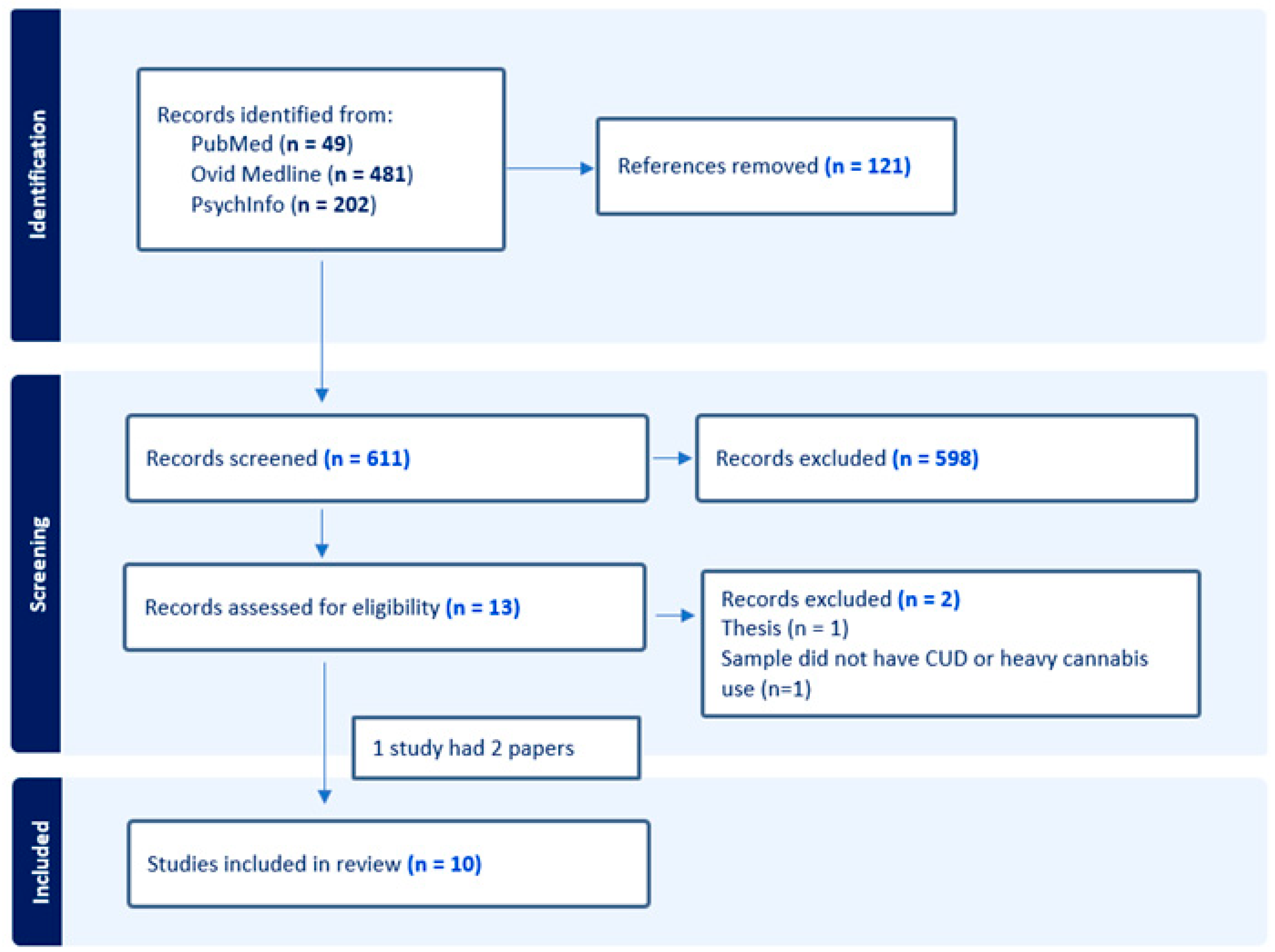 Identification

Records identified from:
PubMed (n = 49)
Ovid Medline (n = 481)
PsychInfo (n = 202)

References removed (n = 121)

Screening

Records screened (n = 611)

Records excluded (n = 598)

Records assessed for eligibility (n = 13)

Records excluded (n = 2)
Thesis (n = 1)
Sample did not have CUD or heavy cannabis use (n=1)

1 study had 2 papers

Included

Studies included in review (n = 10)